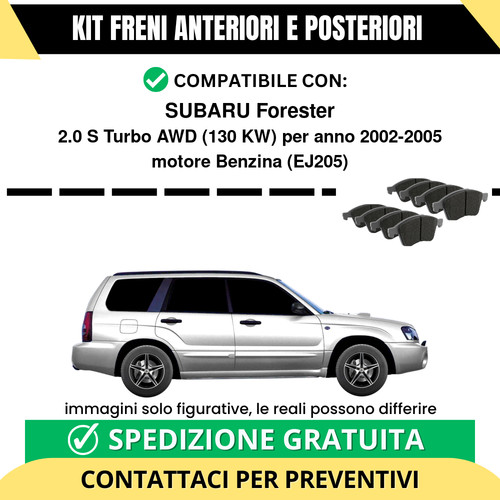 KIT FRENI ANTERIORI E POSTERIORI

COMPATIBILE CON:

SUBARU Forester

2.0 S Turbo AWD (130 KW) per anno 2002-2005

motore Benzina (EJ205)

immagini solo figurative, le reali possono differire

SPEDIZIONE GRATUITA

CONTATTACI PER PREVENTIVI